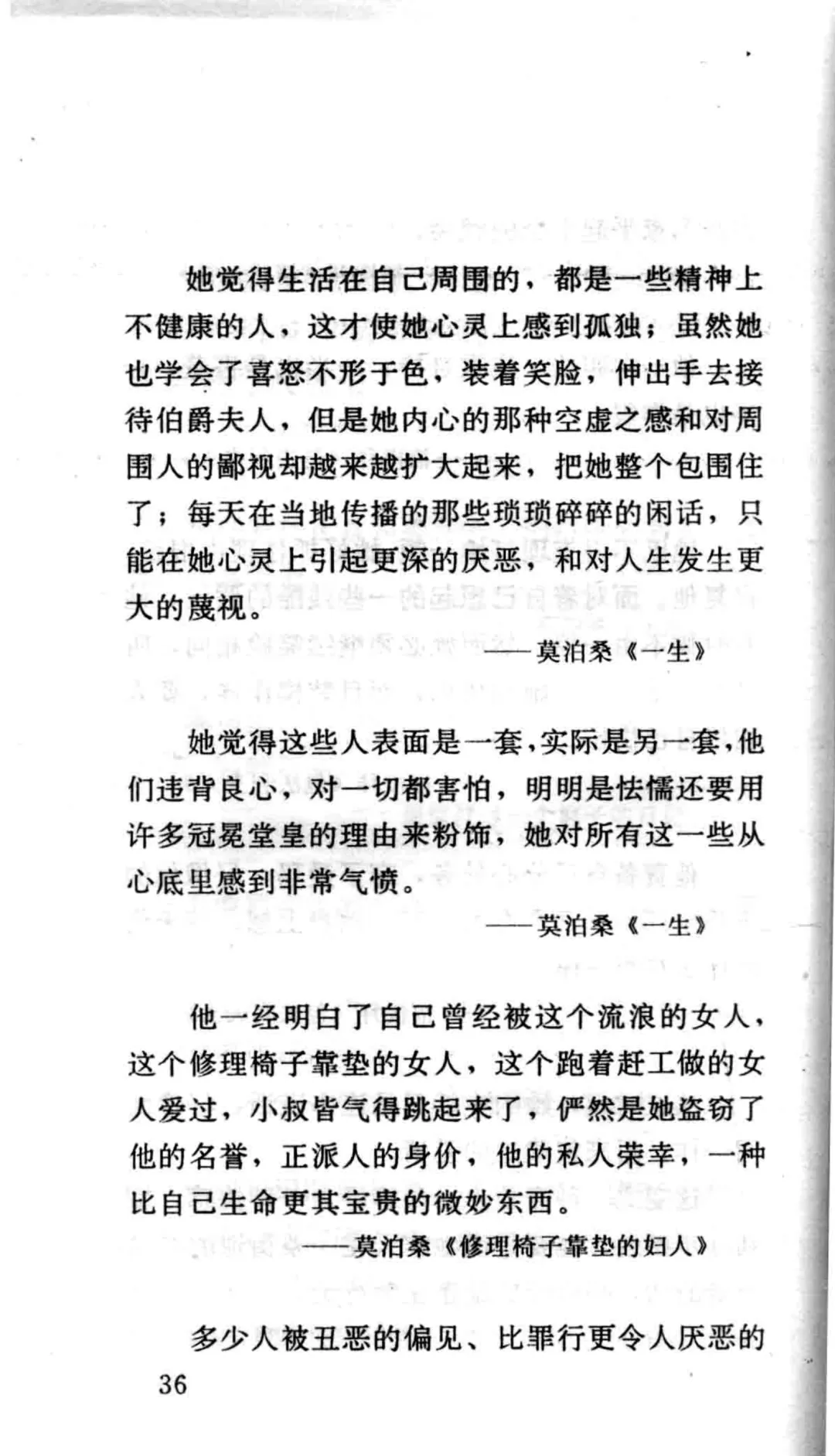 她觉得生活在自己周围的，都是一些精神上不健康的人，这才使她心灵上感到孤独；虽然她也学会了喜怒不形于色，装着笑脸，伸出手去接待伯爵夫人，但是她内心的那种空虚之感和对周围人的鄙视却越来越扩大起来，把她整个包围住了；每天在当地传播的那些琐琐碎碎的闲话，只能在她心灵上引起更深的厌恶，和对人生发生更大的蔑视。

——莫泊桑《一生》

她觉得这些人表面是一套，实际是另一套，他们违背良心，对一切都害怕，明明是怯懦还要用许多冠冕堂皇的理由来粉饰，她对所有这一些从心底里感到非常气愤。

——莫泊桑《一生》

他一经明白了自己曾经被这个流浪的女人，这个修理椅子靠垫的女人，这个跑着赶工做的女人爱过，小叔皆气得跳起来了，俨然是她盗窃了他的名誉，正派人的身价，他的私人荣幸，一种比自己生命更其宝贵的微妙东西。

——莫泊桑《修理椅子靠垫的妇人》

多少人被丑恶的偏见、比罪行更令人厌恶的

36